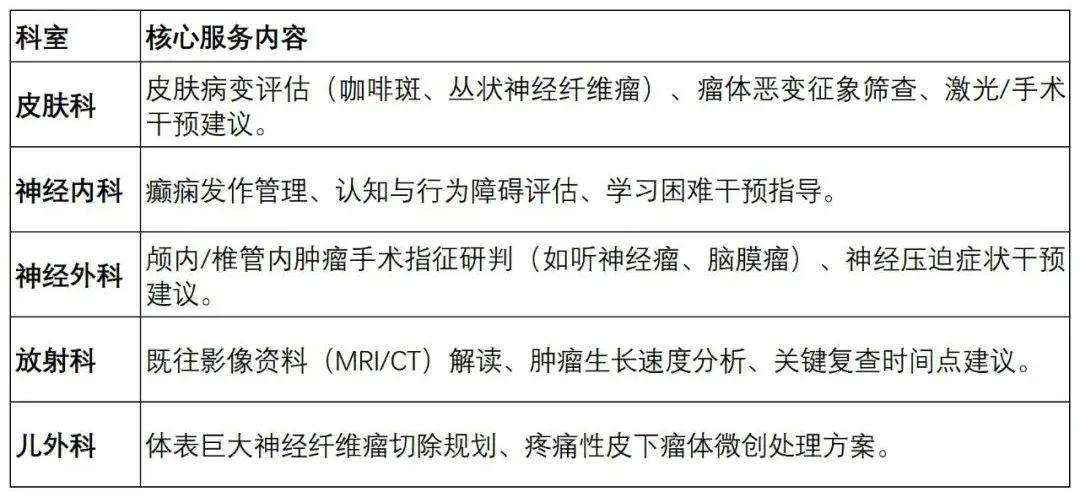 | 科室 | 核心服务内容 |
|---|---|
| 皮肤科 | 皮肤病变评估（咖啡斑、丛状神经纤维瘤）、瘤体恶变征象筛查、激光/手术干预建议。 |
| 神经内科 | 癫痫发作管理、认知与行为障碍评估、学习困难干预指导。 |
| 神经外科 | 颅内/椎管内肿瘤手术指征研判（如听神经瘤、脑膜瘤）、神经压迫症状干预建议。 |
| 放射科 | 既往影像资料（MRI/CT）解读、肿瘤生长速度分析、关键复查时间点建议。 |
| 儿外科 | 体表巨大神经纤维瘤切除规划、疼痛性皮下瘤体微创处理方案。 |